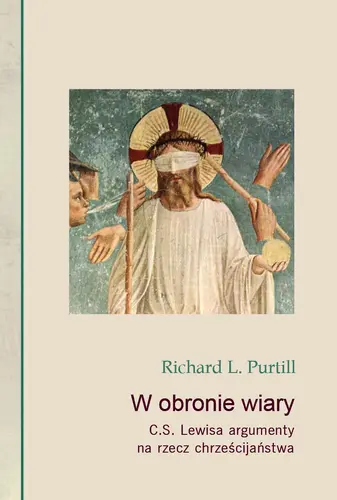 Richard L. Purtill

W obronie wiary

C.S. Lewisa argumenty na rzecz chrześcijaństwa